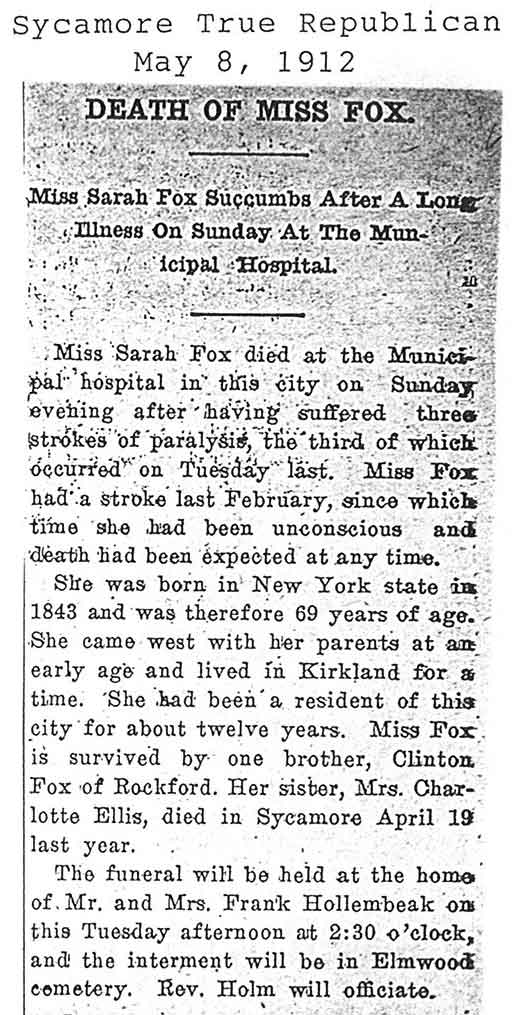 Sycamore True Republican
May 8, 1912

DEATH OF MISS FOX.

Miss Sarah Fox Succumbs After A Long Illness On Sunday At The Municipal Hospital.

Miss Sarah Fox died at the Municipal hospital in this city on Sunday evening after having suffered three strokes of paralysis, the third of which occurred on Tuesday last. Miss Fox had a stroke last February, since which time she had been unconscious and death had been expected at any time.

She was born in New York state in 1843 and was therefore 69 years of age. She came west with her parents at an early age and lived in Kirkland for a time. She had been a resident of this city for about twelve years. Miss Fox is survived by one brother, Clinton Fox of Rockford. Her sister, Mrs. Charlotte Ellis, died in Sycamore April 19 last year.

The funeral will be held at the home of Mr. and Mrs. Frank Hollembeak on this Tuesday afternoon at 2:30 o'clock, and the interment will be in Elmwood cemetery. Rev. Holm will officiate.